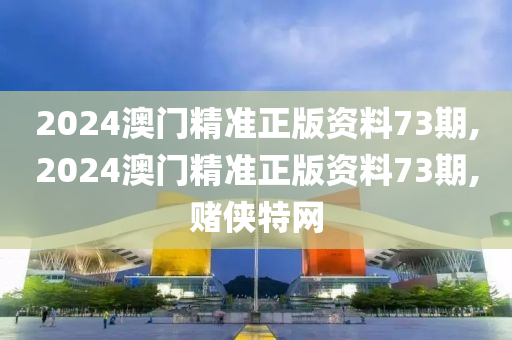 2024澳门精准正版资料73期,2024澳门精准正版资料73期,赌侠特网